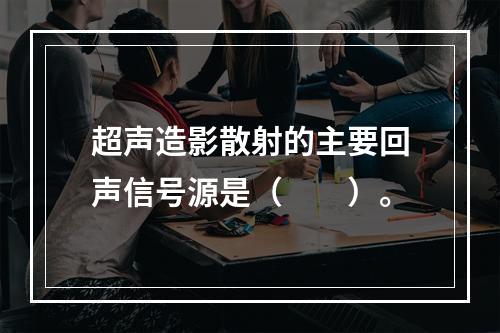 超声造影散射的主要回声信号源是（ ）。